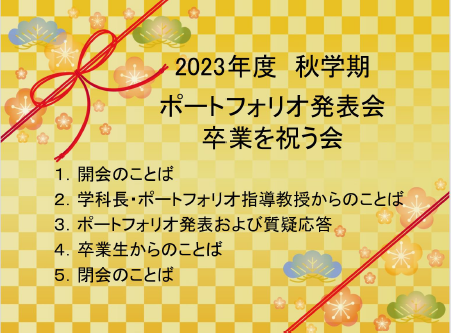 2023年度　秋学期

ポートフォリオ発表会
卒業を祝う会

1. 開会のことば
2. 学科長・ポートフォリオ指導教授からのことば
3. ポートフォリオ発表および質疑応答
4. 卒業生からのことば
5. 閉会のことば